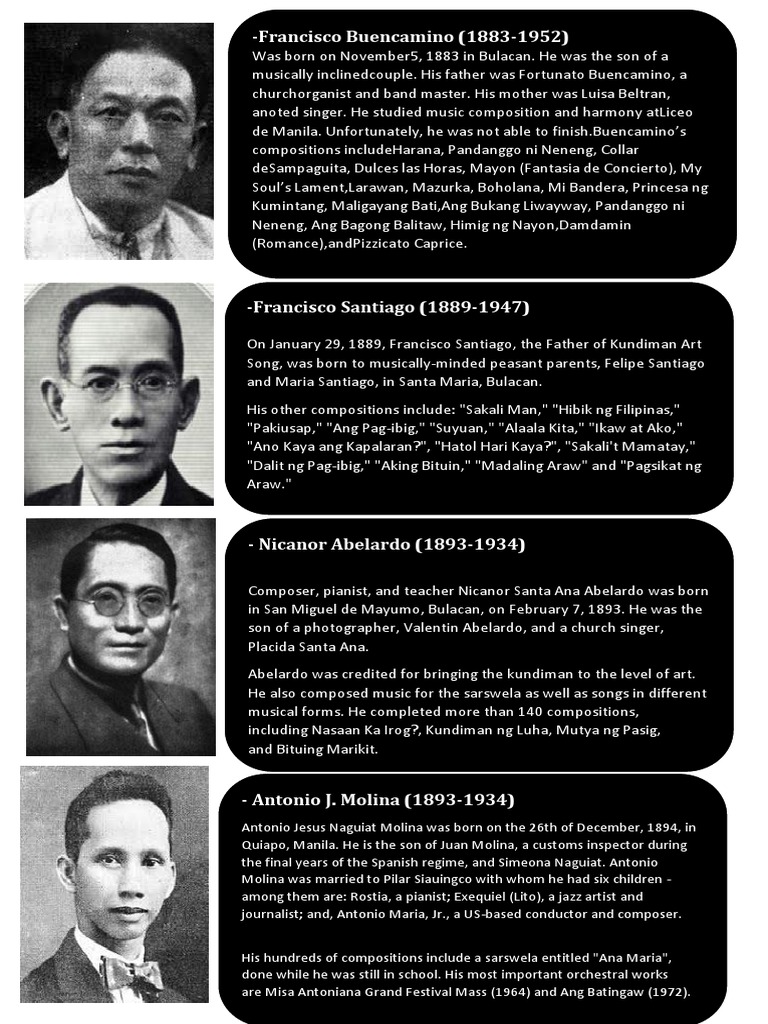 -Francisco Buencamino (1883-1952)
Was born on November5, 1883 in Bulacan. He was the son of a musically inclinedcouple. His father was Fortunato Buencamino, a churchorganist and band master. His mother was Luisa Beltran, anoted singer. He studied music composition and harmony atLiceo de Manila. Unfortunately, he was not able to finish.Buencamino's compositions includeHarana, Pandanggo ni Neneng, Collar deSampaguita, Dulces las Horas, Mayon (Fantasia de Concierto), My Soul's Lament,Larawan, Mazurka, Boholana, Mi Bandera, Princesa ng Kumintang, Maligayang Bati,Ang Bukang Liwayway, Pandanggo ni Neneng, Ang Bagong Balitaw, Himig ng Nayon,Damdamin (Romance),andPizzicato Caprice.

-Francisco Santiago (1889-1947)

On January 29, 1889, Francisco Santiago, the Father of Kundiman Art Song, was born to musically-minded peasant parents, Felipe Santiago and Maria Santiago, in Santa Maria, Bulacan.

His other compositions include: "Sakali Man," "Hibik ng Filipinas," "Pakiusap," "Ang Pag-ibig," "Suyuan," "Alaala Kita," "Ikaw at Ako," "Ano Kaya ang Kapalaran?", "Hatol Hari Kaya?", "Sakali't Mamatay," "Dalit ng Pag-ibig," "Aking Bituin," "Madaling Araw" and "Pagsikat ng Araw."

- Nicanor Abelardo (1893-1934)

Composer, pianist, and teacher Nicanor Santa Ana Abelardo was born in San Miguel de Mayumo, Bulacan, on February 7, 1893. He was the son of a photographer, Valentin Abelardo, and a church singer, Placida Santa Ana.

Abelardo was credited for bringing the kundiman to the level of art. He also composed music for the sarswela as well as songs in different musical forms. He completed more than 140 compositions, including Nasaan Ka Irog?, Kundiman ng Luha, Mutya ng Pasig, and Bituing Marikit.

- Antonio J. Molina (1893-1934)

Antonio Jesus Naguiat Molina was born on the 26th of December, 1894, in Quiapo, Manila. He is the son of Juan Molina, a customs inspector during the final years of the Spanish regime, and Simeona Naguiat. Antonio Molina was married to Pilar Siauingco with whom he had six children - among them are: Rostia, a pianist; Exequiel (Lito), a jazz artist and journalist; and, Antonio Maria, Jr., a US-based conductor and composer.

His hundreds of compositions include a sarswela entitled "Ana Maria", done while he was still in school. His most important orchestral works are Misa Antoniana Grand Festival Mass (1964) and Ang Batingaw (1972).